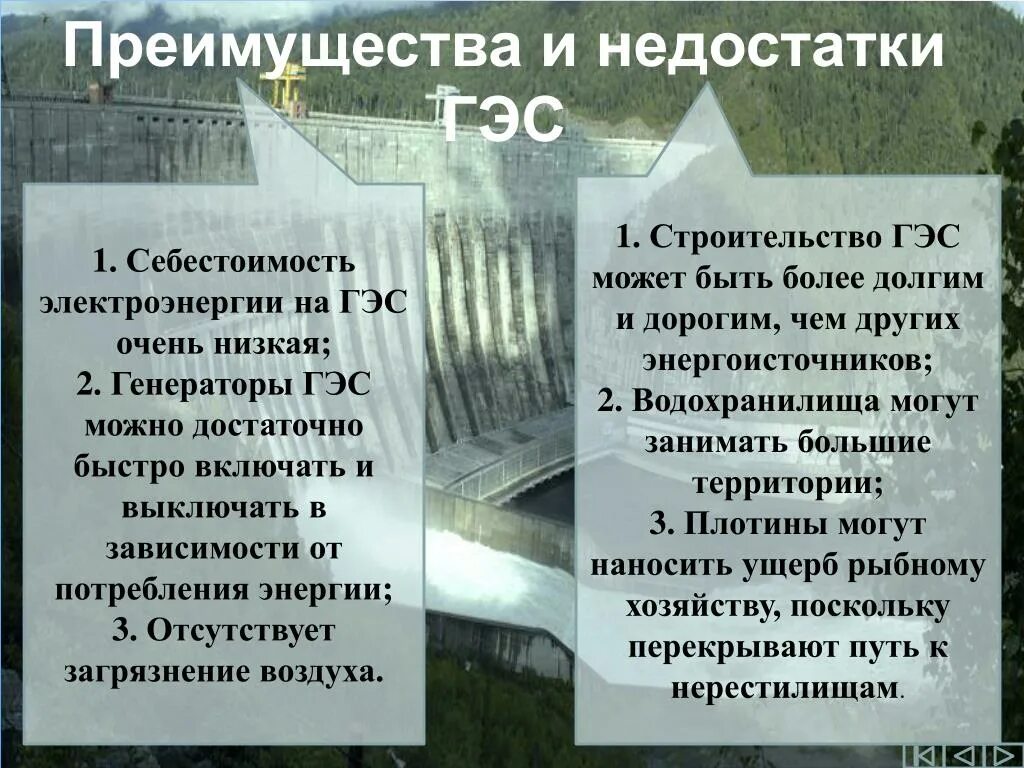 Преимущества и недостатки ГЭС

1. Себестоимость электроэнергии на ГЭС очень низкая;
2. Генераторы ГЭС можно достаточно быстро включать и выключать в зависимости от потребления энергии;
3. Отсутствует загрязнение воздуха.

1. Строительство ГЭС может быть более долгим и дорогим, чем других энергоисточников;
2. Водохранилища могут занимать большие территории;
3. Плотины могут наносить ущерб рыбному хозяйству, поскольку перекрывают путь к нерестилищам.